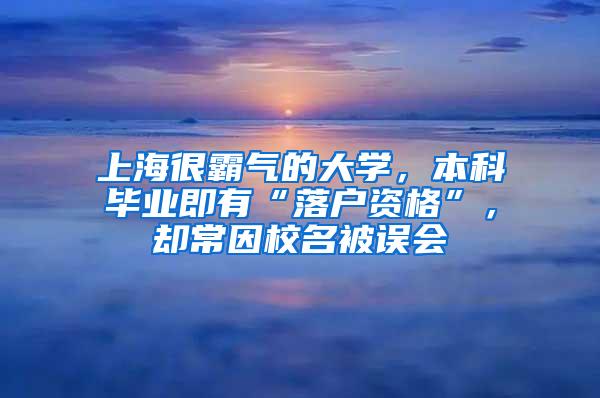 上海很霸气的大学，本科毕业即有“落户资格”，却常因校名被误会